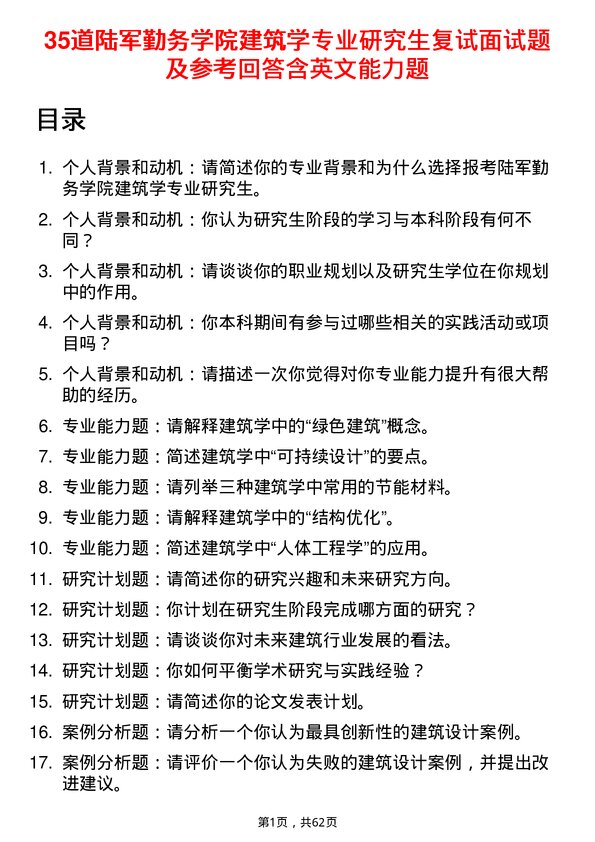 35道陆军勤务学院建筑学专业研究生复试面试题及参考回答含英文能力题

目录

1. 个人背景和动机：请简述你的专业背景和为什么选择报考陆军勤务学院建筑学专业研究生。
2. 个人背景和动机：你认为研究生阶段的学习与本科阶段有何不同？
3. 个人背景和动机：请谈谈你的职业规划以及研究生学位在你规划中的作用。
4. 个人背景和动机：你本科期间有参与过哪些相关的实践活动或项目吗？
5. 个人背景和动机：请描述一次你觉得对你专业能力提升有很大帮助的经历。
6. 专业能力题：请解释建筑学中的“绿色建筑”概念。
7. 专业能力题：简述建筑学中“可持续设计”的要点。
8. 专业能力题：请列举三种建筑学中常用的节能材料。
9. 专业能力题：请解释建筑学中的“结构优化”。
10. 专业能力题：简述建筑学中“人体工程学”的应用。
11. 研究计划题：请简述你的研究兴趣和未来研究方向。
12. 研究计划题：你计划在研究生阶段完成哪方面的研究？
13. 研究计划题：请谈谈你对未来建筑行业发展的看法。
14. 研究计划题：你如何平衡学术研究与实践经验？
15. 研究计划题：请简述你的论文发表计划。
16. 案例分析题：请分析一个你认为最具创新性的建筑设计案例。
17. 案例分析题：请评价一个你认为失败的建筑设计案例，并提出改进建议。

第1页，共62页